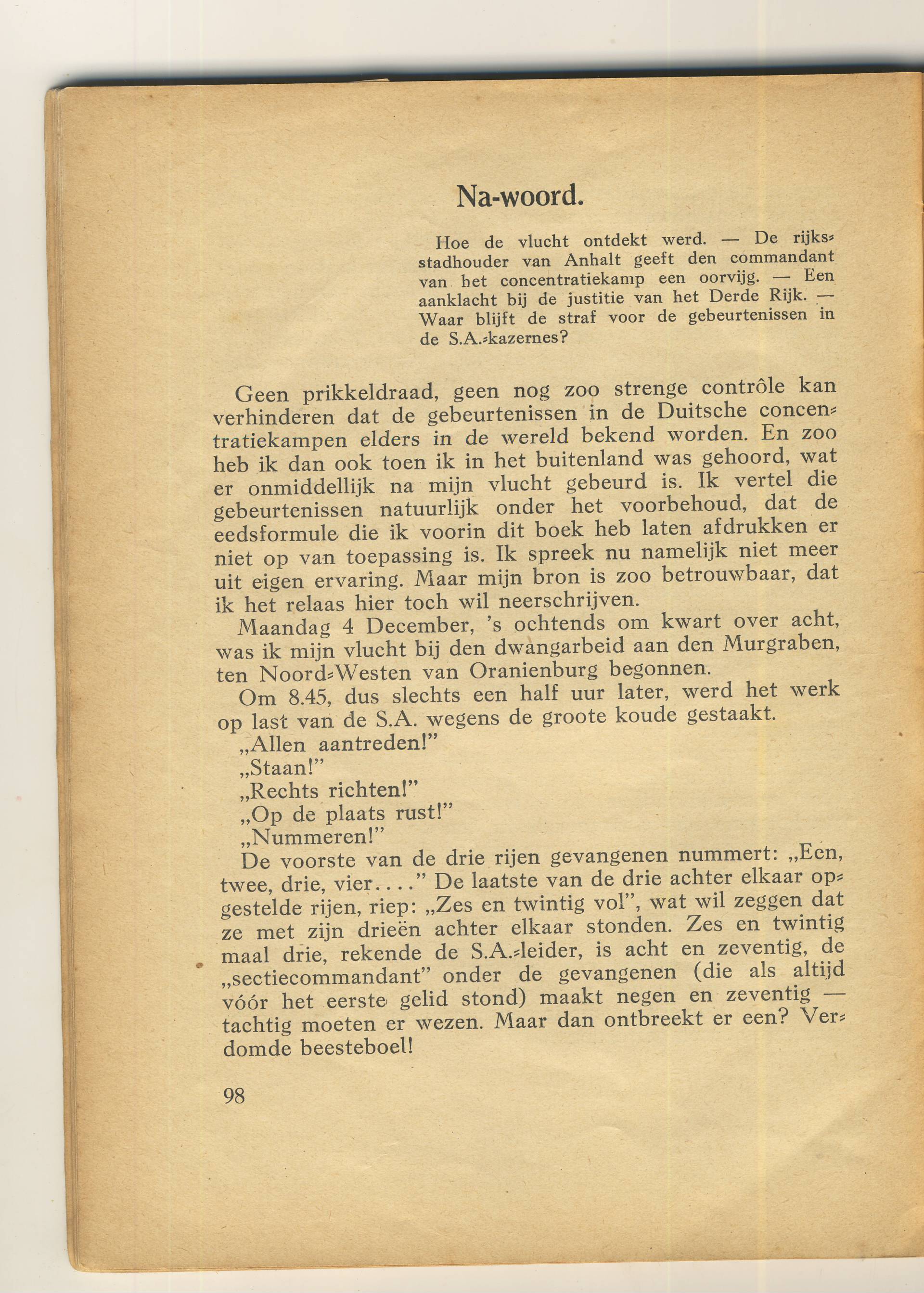 Na-woord.

Hoe de vlucht ontdekt werd. — De rijksstadhouder van Anhalt geeft den commandant van het concentratiekamp een oorvijg. — Een aanklacht bij de justitie van het Derde Rijk. — Waar blijft de straf voor de gebeurtenissen in de S.A.-kazernes?

Geen prikkeldraad, geen nog zoo strenge contrôle kan verhinderen dat de gebeurtenissen in de Duitsche concentratiekampen elders in de wereld bekend worden. En zoo heb ik dan ook toen ik in het buitenland was gehoord, wat er onmiddellijk na mijn vlucht gebeurd is. Ik vertel die gebeurtenissen natuurlijk onder het voorbehoud, dat de eedsformule die ik voorin dit boek heb laten afdrukken er niet op van toepassing is. Ik spreek nu namelijk niet meer uit eigen ervaring. Maar mijn bron is zoo betrouwbaar, dat ik het relaas hier toch wil neerschrijven.

Maandag 4 December, 's ochtends om kwart over acht, was ik mijn vlucht bij den dwangarbeid aan den Murgraben, ten Noord-Westen van Oranienburg begonnen.

Om 8.45, dus slechts een half uur later, werd het werk op last van de S.A. wegens de groote koude gestaakt.

„Allen aantreden!"

„Staan!"

„Rechts richten!"

„Op de plaats rust!"

„Nummeren!"

De voorste van de drie rijen gevangenen nummert: „Een, twee, drie, vier...." De laatste van de drie achter elkaar opgestelde rijen, riep: „Zes en twintig vol", wat wil zeggen dat ze met zijn drieën achter elkaar stonden. Zes en twintig maal drie, rekende de S.A.-leider, is acht en zeventig, de „sectiecommandant" onder de gevangenen (die als altijd vóór het eerste gelid stond) maakt negen en zeventig — tachtig moeten er wezen. Maar dan ontbreekt er een? Verdomde beesteboel!

98